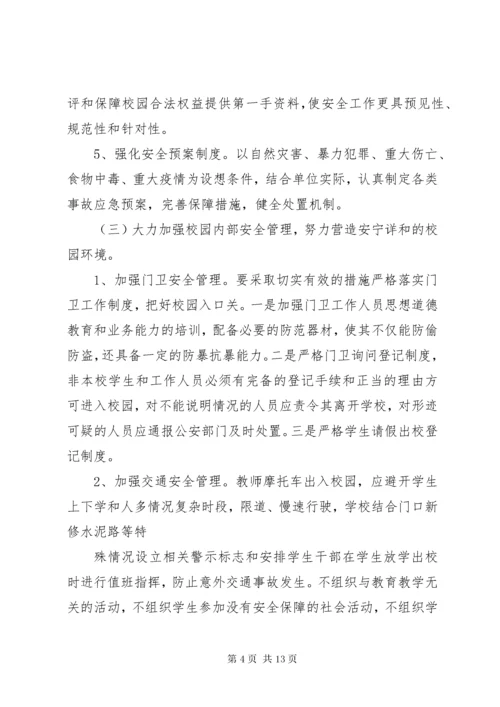 评和保障校园合法权益提供第一手资料，使安全工作更具预见性、规范性和针对性。

5、强化安全预案制度。以自然灾害、暴力犯罪、重大伤亡、食物中毒、重大疫情为设想条件，结合单位实际，认真制定各类事故应急预案，完善保障措施，健全处置机制。

（三）大力加强校园内部安全管理，努力营造安宁详和的校园环境。

1、加强门卫安全管理。要采取切实有效的措施严格落实门卫工作制度，把好校园入口关。一是加强门卫工作人员思想道德教育和业务能力的培训，配备必要的防范器材，使其不仅能防偷防盗，还具备一定的防暴抗暴能力。二是严格门卫询问登记制度，非本校学生和工作人员必须有完备的登记手续和正当的理由方可进入校园，对不能说明情况的人员应责令其离开学校，对形迹可疑的人员应通报公安部门及时处置。三是严格学生请假出校登记制度。

2、加强交通安全管理。教师摩托车出入校园，应避开学生上下学和人多情况复杂时段，限道、慢速行驶，学校结合门口新修水泥路等特

殊情况设立相关警示标志和安排学生干部在学生放学出校时进行值班指挥，防止意外交通事故发生。不组织与教育教学无关的活动，不组织学生参加没有安全保障的社会活动，不组织学

第 4 页 共 13 页